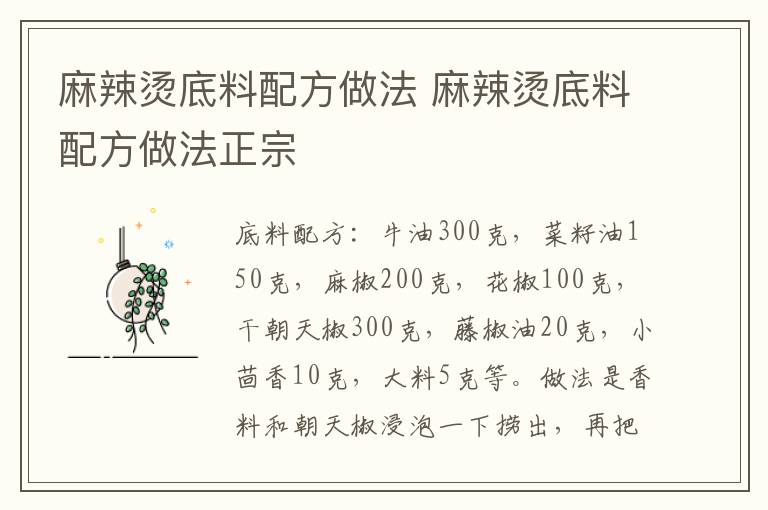 麻辣烫底料配方做法 麻辣烫底料配方做法正宗

底料配方：牛油300克，菜籽油150克，麻椒200克，花椒100克，干朝天椒300克，藤椒油20克，小茴香10克，大料5克等。做法是香料和朝天椒浸泡一下捞出，再把